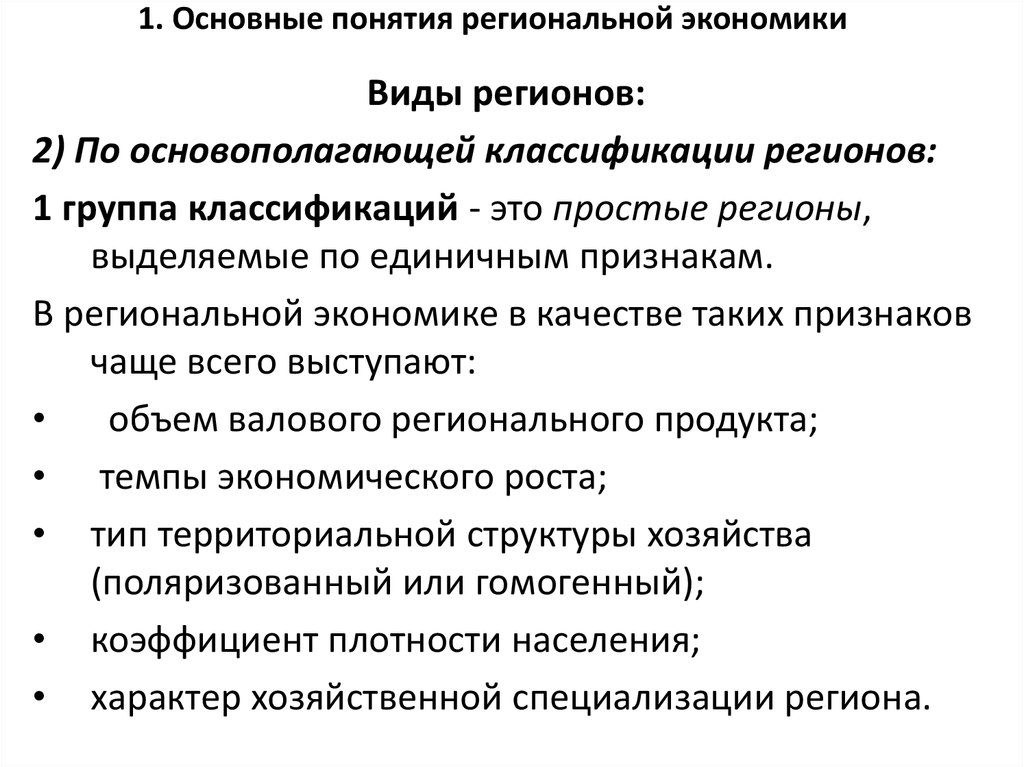 1. Основные понятия региональной экономики

Виды регионов:

2) По основополагающей классификации регионов:

1 группа классификаций - это простые регионы, выделяемые по единичным признакам.

В региональной экономике в качестве таких признаков чаще всего выступают:

• объем валового регионального продукта;
• темпы экономического роста;
• тип территориальной структуры хозяйства (поляризованный или гомогенный);
• коэффициент плотности населения;
• характер хозяйственной специализации региона.